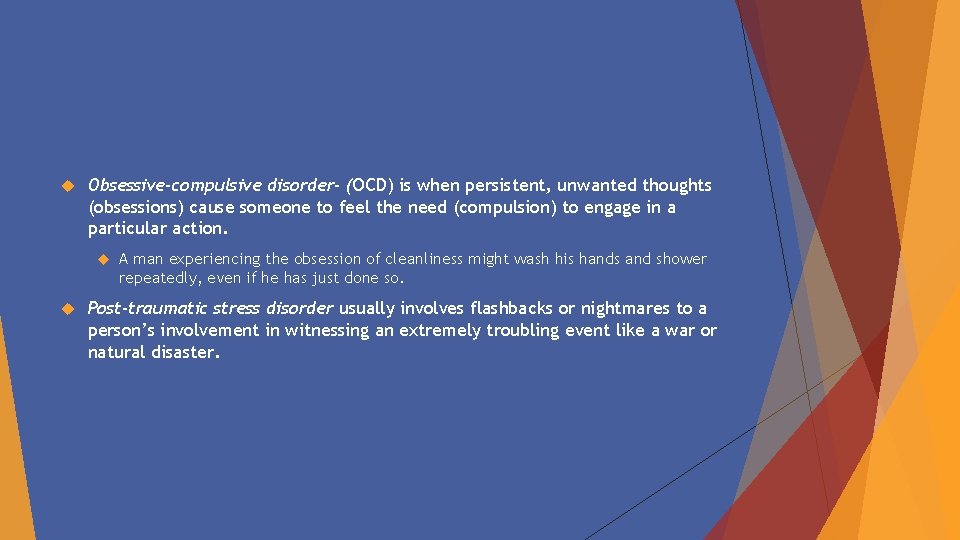 Obsessive-compulsive disorder- (OCD) is when persistent, unwanted thoughts (obsessions) cause someone to feel the need (compulsion) to engage in a particular action.

A man experiencing the obsession of cleanliness might wash his hands and shower repeatedly, even if he has just done so.

Post-traumatic stress disorder usually involves flashbacks or nightmares to a person's involvement in witnessing an extremely troubling event like a war or natural disaster.